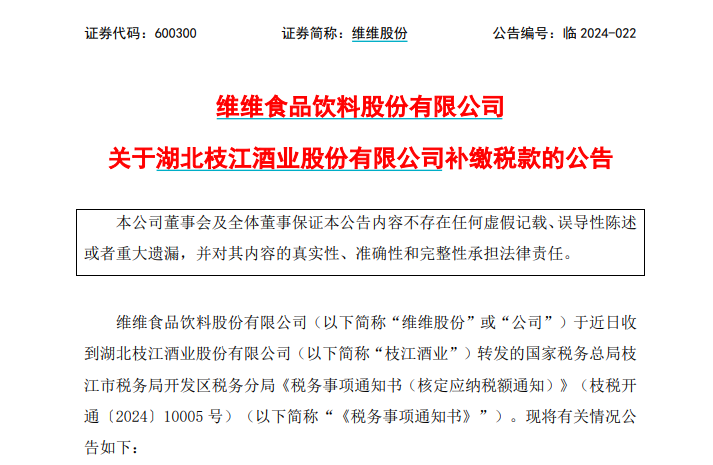 证券代码：600300　　证券简称：维维股份　　公告编号：临 2024-022

维维食品饮料股份有限公司

关于湖北枝江酒业股份有限公司补缴税款的公告

本公司董事会及全体董事保证本公告内容不存在任何虚假记载、误导性陈述或者重大遗漏，并对其内容的真实性、准确性和完整性承担法律责任。

维维食品饮料股份有限公司（以下简称“维维股份”或“公司”）于近日收到湖北枝江酒业股份有限公司（以下简称“枝江酒业”）转发的国家税务总局枝江市税务局开发区税务分局《税务事项通知书（核定应纳税额通知）》（枝税开通〔2024〕10005 号）（以下简称“《税务事项通知书》”）。现将有关情况公告如下：